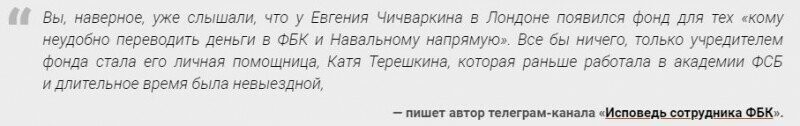 Вы, наверное, уже слышали, что у Евгения Чичваркина в Лондоне появился фонд для тех «кому неудобно переводить деньги в ФБК и Навальному напрямую». Все бы ничего, только учредителем фонда стала его личная помощница, Катя Терешкина, которая раньше работала в академии ФСБ и длительное время была невыездной,

— пишет автор телеграм-канала «Исповедь сотрудника ФБК».